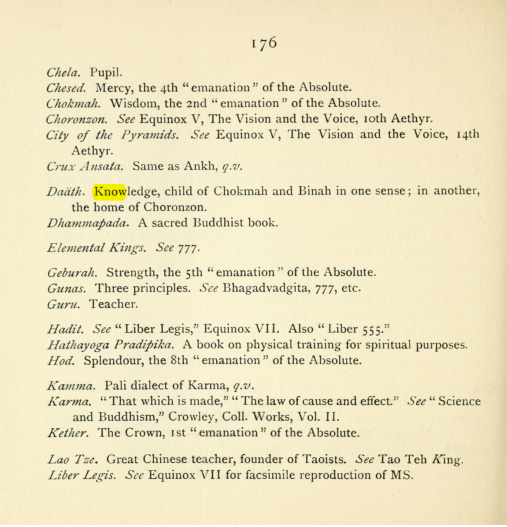 176

Chela. Pupil.
Chesed. Mercy, the 4th "emanation" of the Absolute.
Chokmah. Wisdom, the 2nd "emanation" of the Absolute.
Choronzon. See Equinox V, The Vision and the Voice, 10th Aethyr.
City of the Pyramids. See Equinox V, The Vision and the Voice, 14th Aethyr.
Crux Ansata. Same as Ankh, q.v.

Daäth. Knowledge, child of Chokmah and Binah in one sense; in another, the home of Choronzon.
Dhammapada. A sacred Buddhist book.

Elemental Kings. See 777.

Geburah. Strength, the 5th "emanation" of the Absolute.
Gunas. Three principles. See Bhagadvadgita, 777, etc.
Guru. Teacher.

Hadit. See "Liber Legis," Equinox VII. Also "Liber 555."
Hathayoga Pradipika. A book on physical training for spiritual purposes.
Hod. Splendour, the 8th "emanation" of the Absolute.

Kamma. Pali dialect of Karma, q.v.
Karma. "That which is made," "The law of cause and effect." See "Science and Buddhism," Crowley, Coll. Works, Vol. II.
Kether. The Crown, 1st "emanation" of the Absolute.

Lao Tze. Great Chinese teacher, founder of Taoists. See Tao Teh King.
Liber Legis. See Equinox VII for facsimile reproduction of MS.